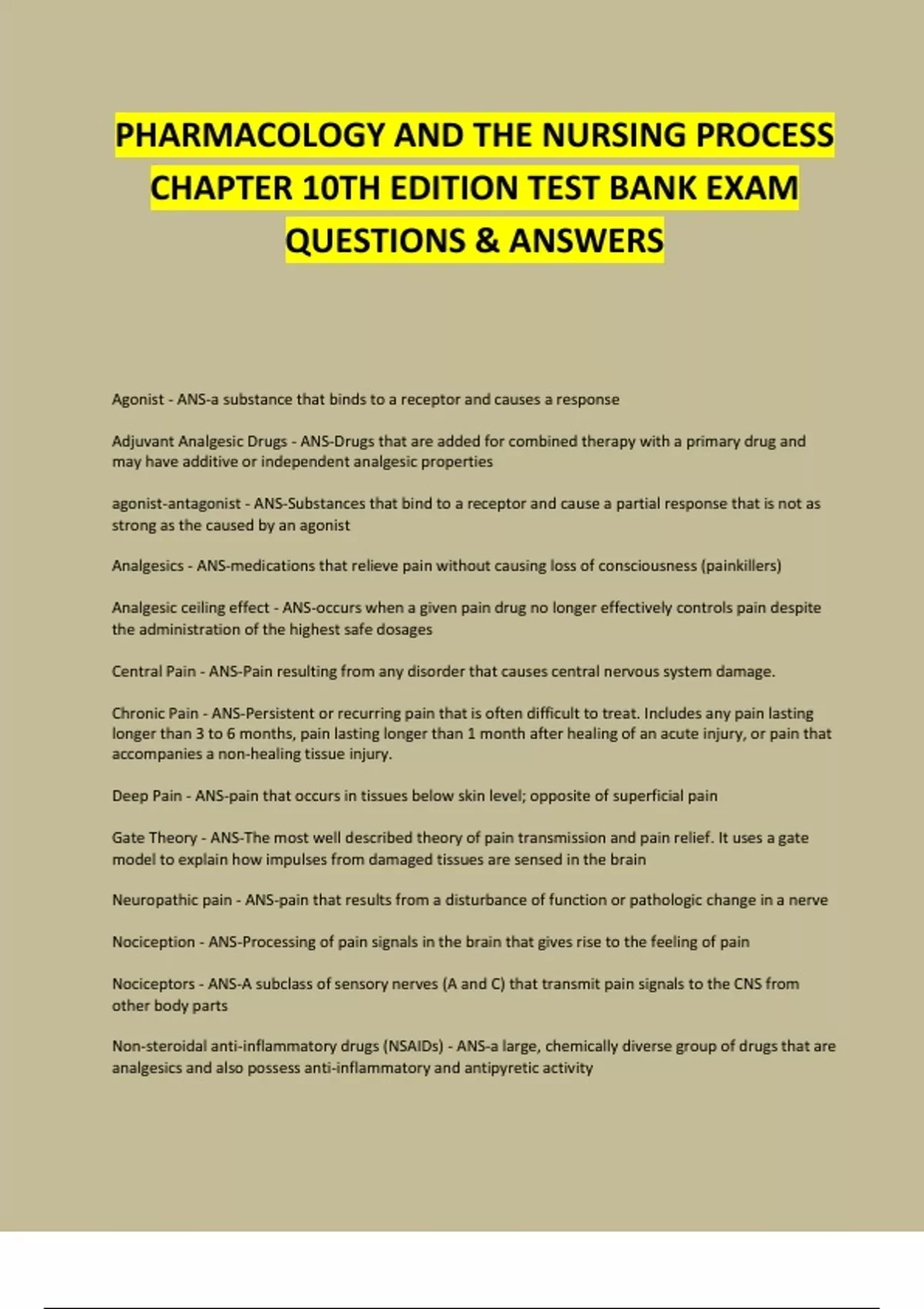 PHARMACOLOGY AND THE NURSING PROCESS CHAPTER 10TH EDITION TEST BANK EXAM QUESTIONS & ANSWERS

Agonist - ANS-a substance that binds to a receptor and causes a response

Adjuvant Analgesic Drugs - ANS-Drugs that are added for combined therapy with a primary drug and may have additive or independent analgesic properties

agonist-antagonist - ANS-Substances that bind to a receptor and cause a partial response that is not as strong as the caused by an agonist

Analgesics - ANS-medications that relieve pain without causing loss of consciousness (painkillers)

Analgesic ceiling effect - ANS-occurs when a given pain drug no longer effectively controls pain despite the administration of the highest safe dosages

Central Pain - ANS-Pain resulting from any disorder that causes central nervous system damage.

Chronic Pain - ANS-Persistent or recurring pain that is often difficult to treat. Includes any pain lasting longer than 3 to 6 months, pain lasting longer than 1 month after healing of an acute injury, or pain that accompanies a non-healing tissue injury.

Deep Pain - ANS-pain that occurs in tissues below skin level; opposite of superficial pain

Gate Theory - ANS-The most well described theory of pain transmission and pain relief. It uses a gate model to explain how impulses from damaged tissues are sensed in the brain

Neuropathic pain - ANS-pain that results from a disturbance of function or pathologic change in a nerve

Nociception - ANS-Processing of pain signals in the brain that gives rise to the feeling of pain

Nociceptors - ANS-A subclass of sensory nerves (A and C) that transmit pain signals to the CNS from other body parts

Non-steroidal anti-inflammatory drugs (NSAIDs) - ANS-a large, chemically diverse group of drugs that are analgesics and also possess anti-inflammatory and antipyretic activity